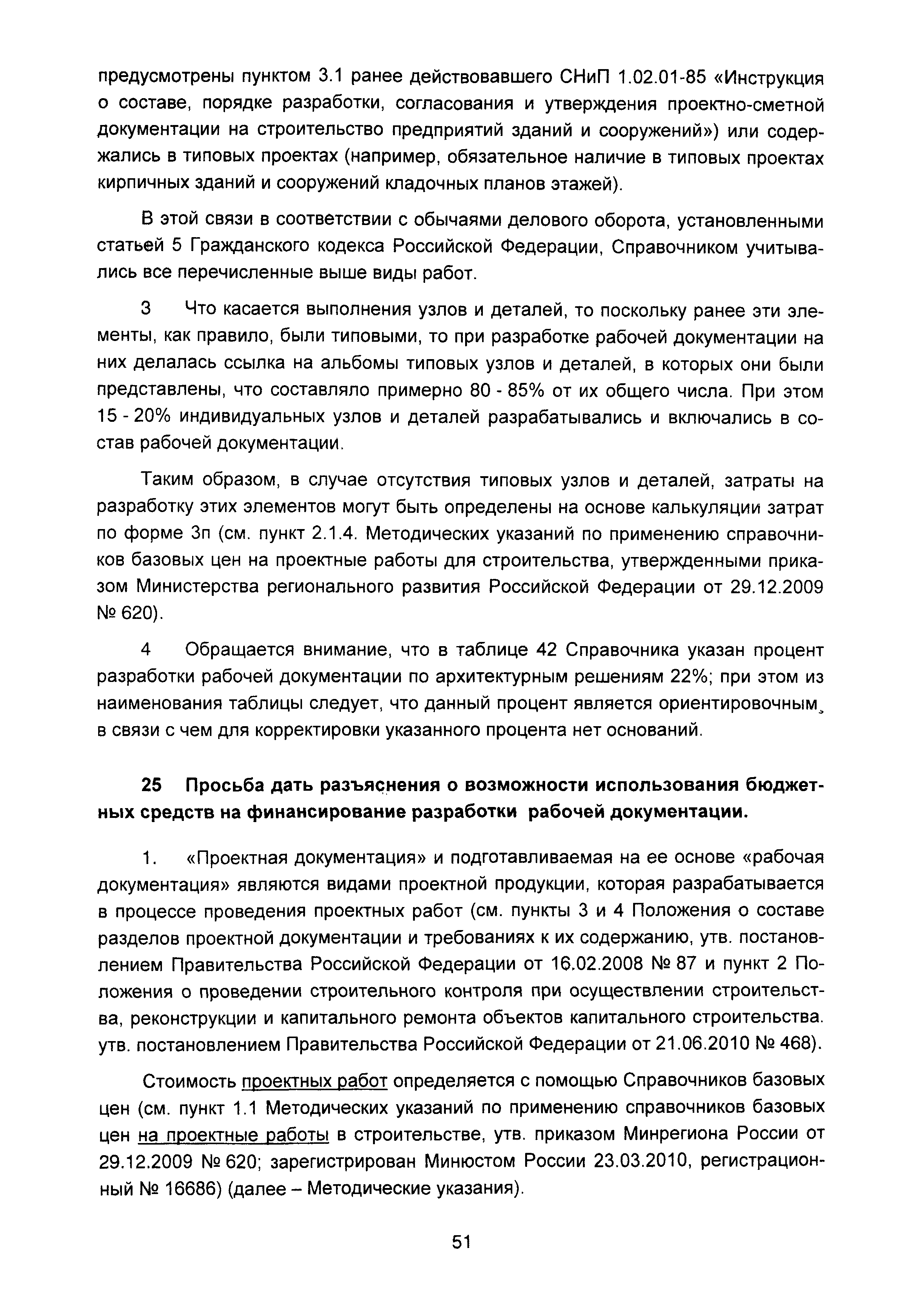 предусмотрены пунктом 3.1 ранее действовавшего СНиП 1.02.01-85 «Инструкция о составе, порядке разработки, согласования и утверждения проектно-сметной документации на строительство предприятий зданий и сооружений») или содержались в типовых проектах (например, обязательное наличие в типовых проектах кирпичных зданий и сооружений кладочных планов этажей).

В этой связи в соответствии с обычаями делового оборота, установленными статьей 5 Гражданского кодекса Российской Федерации, Справочником учитывались все перечисленные выше виды работ.

3 Что касается выполнения узлов и деталей, то поскольку ранее эти элементы, как правило, были типовыми, то при разработке рабочей документации на них делалась ссылка на альбомы типовых узлов и деталей, в которых они были представлены, что составляло примерно 80 - 85% от их общего числа. При этом 15 - 20% индивидуальных узлов и деталей разрабатывались и включались в состав рабочей документации.

Таким образом, в случае отсутствия типовых узлов и деталей, затраты на разработку этих элементов могут быть определены на основе калькуляции затрат по форме 3п (см. пункт 2.1.4. Методических указаний по применению справочников базовых цен на проектные работы для строительства, утвержденными приказом Министерства регионального развития Российской Федерации от 29.12.2009 № 620).

4 Обращается внимание, что в таблице 42 Справочника указан процент разработки рабочей документации по архитектурным решениям 22%; при этом из наименования таблицы следует, что данный процент является ориентировочным, в связи с чем для корректировки указанного процента нет оснований.

25 Просьба дать разъяснения о возможности использования бюджетных средств на финансирование разработки рабочей документации.

1. «Проектная документация» и подготавливаемая на ее основе «рабочая документация» являются видами проектной продукции, которая разрабатывается в процессе проведения проектных работ (см. пункты 3 и 4 Положения о составе разделов проектной документации и требованиях к их содержанию, утв. постановлением Правительства Российской Федерации от 16.02.2008 № 87 и пункт 2 Положения о проведении строительного контроля при осуществлении строительства, реконструкции и капитального ремонта объектов капитального строительства. утв. постановлением Правительства Российской Федерации от 21.06.2010 № 468).

Стоимость проектных работ определяется с помощью Справочников базовых цен (см. пункт 1.1 Методических указаний по применению справочников базовых цен на проектные работы в строительстве, утв. приказом Минрегиона России от 29.12.2009 № 620; зарегистрирован Минюстом России 23.03.2010, регистрационный № 16686) (далее – Методические указания).

51